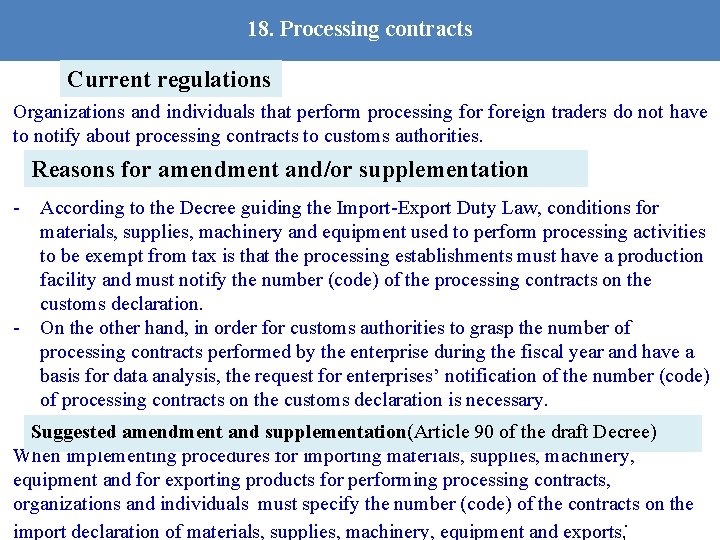 18. Processing contracts

Current regulations

Organizations and individuals that perform processing for foreign traders do not have to notify about processing contracts to customs authorities.

Reasons for amendment and/or supplementation

- According to the Decree guiding the Import-Export Duty Law, conditions for materials, supplies, machinery and equipment used to perform processing activities to be exempt from tax is that the processing establishments must have a production facility and must notify the number (code) of the processing contracts on the customs declaration.
- On the other hand, in order for customs authorities to grasp the number of processing contracts performed by the enterprise during the fiscal year and have a basis for data analysis, the request for enterprises' notification of the number (code) of processing contracts on the customs declaration is necessary.

Suggested amendment and supplementation(Article 90 of the draft Decree)

When implementing procedures for importing materials, supplies, machinery, equipment and for exporting products for performing processing contracts, organizations and individuals must specify the number (code) of the contracts on the import declaration of materials, supplies, machinery, equipment and exports;